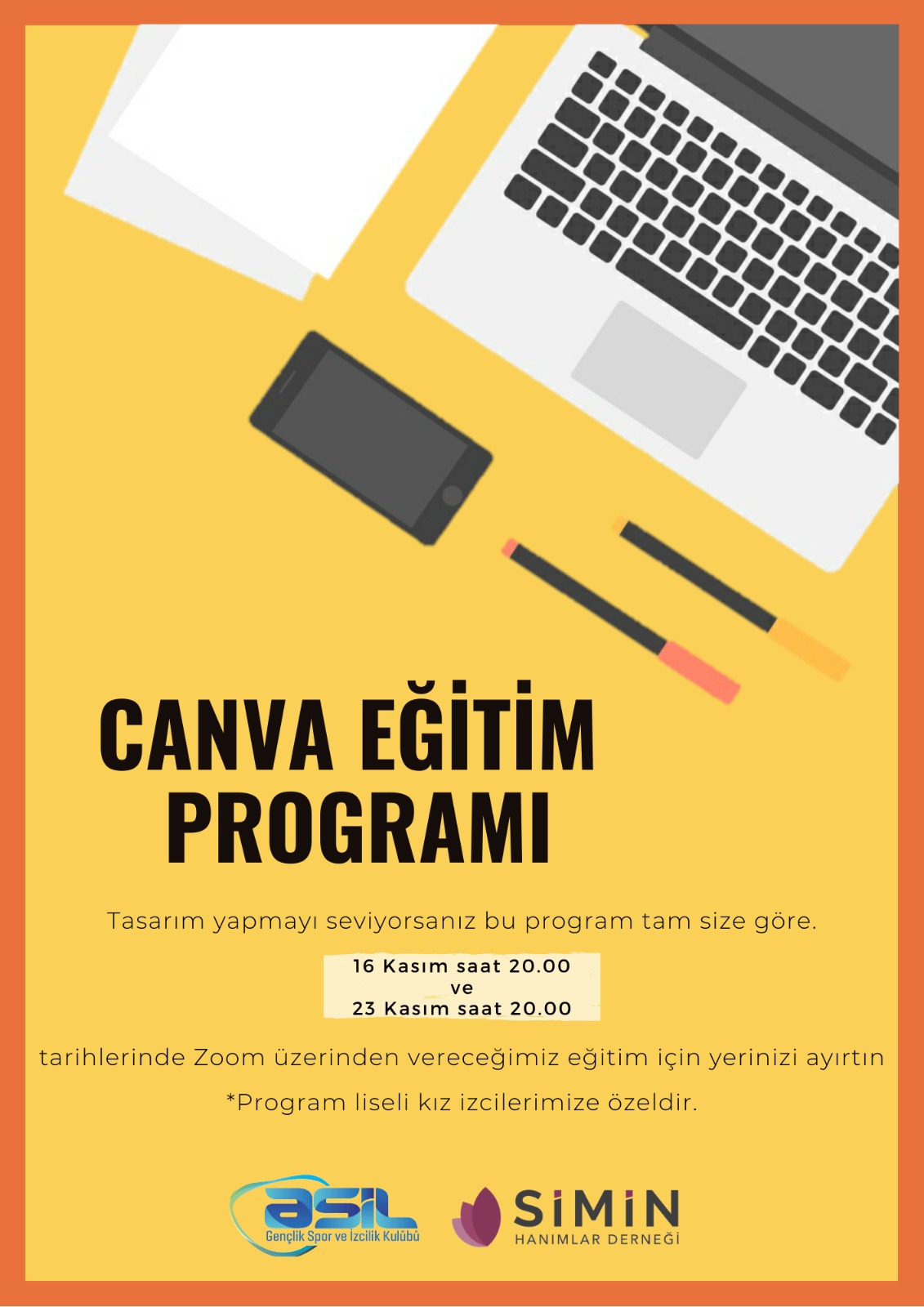 CANVA EĞİTİM PROGRAMI

Tasarım yapmayı seviyorsanız bu program tam size göre.

16 Kasım saat 20.00
ve
23 Kasım saat 20.00

tarihlerinde Zoom üzerinden vereceğimiz eğitim için yerinizi ayırtın

*Program liseli kız izcilerimize özeldir.

asil
Gençlik Spor ve İzcilik Kulübü

SİMİN
HANIMLAR DERNEĞİ